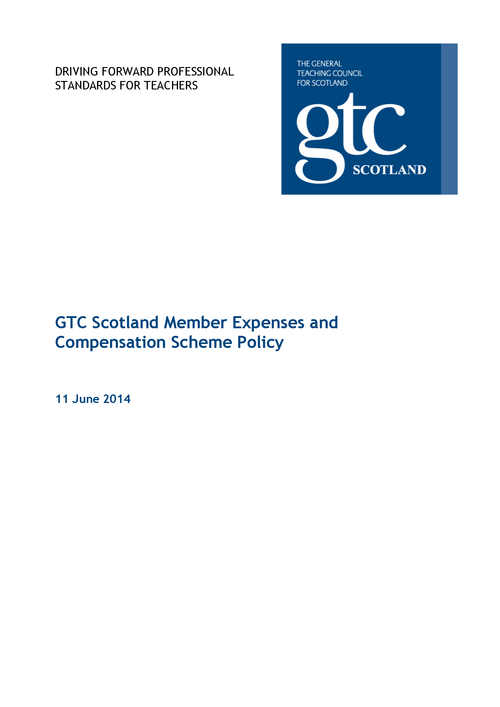 DRIVING FORWARD PROFESSIONAL STANDARDS FOR TEACHERS

THE GENERAL TEACHING COUNCIL FOR SCOTLAND

gtc

SCOTLAND

GTC Scotland Member Expenses and Compensation Scheme Policy

11 June 2014